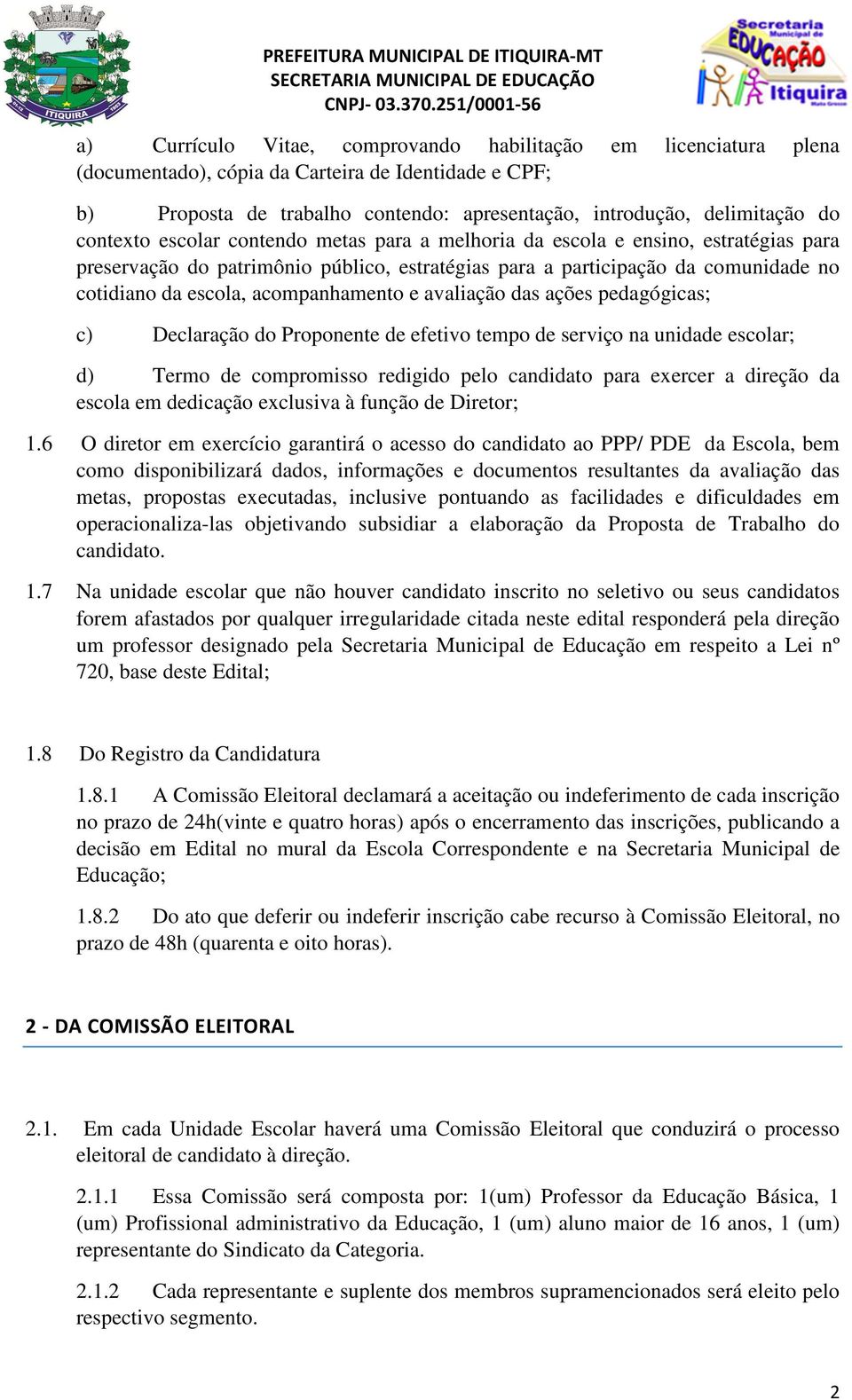 ITIQUIRA

PREFEITURA MUNICIPAL DE ITIQUIRA-MT
SECRETARIA MUNICIPAL DE EDUCAÇÃO
CNPJ- 03.370.251/0001-56

Secretaria Municipal de EDUCAÇÃO Itiquira Mato Grosso

a) Currículo Vitae, comprovando habilitação em licenciatura plena (documentado), cópia da Carteira de Identidade e CPF;

b) Proposta de trabalho contendo: apresentação, introdução, delimitação do contexto escolar contendo metas para a melhoria da escola e ensino, estratégias para preservação do patrimônio público, estratégias para a participação da comunidade no cotidiano da escola, acompanhamento e avaliação das ações pedagógicas;

c) Declaração do Proponente de efetivo tempo de serviço na unidade escolar;

d) Termo de compromisso redigido pelo candidato para exercer a direção da escola em dedicação exclusiva à função de Diretor;

1.6 O diretor em exercício garantirá o acesso do candidato ao PPP/ PDE da Escola, bem como disponibilizará dados, informações e documentos resultantes da avaliação das metas, propostas executadas, inclusive pontuando as facilidades e dificuldades em operacionaliza-las objetivando subsidiar a elaboração da Proposta de Trabalho do candidato.

1.7 Na unidade escolar que não houver candidato inscrito no seletivo ou seus candidatos forem afastados por qualquer irregularidade citada neste edital responderá pela direção um professor designado pela Secretaria Municipal de Educação em respeito a Lei nº 720, base deste Edital;

1.8 Do Registro da Candidatura

1.8.1 A Comissão Eleitoral declamará a aceitação ou indeferimento de cada inscrição no prazo de 24h(vinte e quatro horas) após o encerramento das inscrições, publicando a decisão em Edital no mural da Escola Correspondente e na Secretaria Municipal de Educação;

1.8.2 Do ato que deferir ou indeferir inscrição cabe recurso à Comissão Eleitoral, no prazo de 48h (quarenta e oito horas).

2 - DA COMISSÃO ELEITORAL

2.1. Em cada Unidade Escolar haverá uma Comissão Eleitoral que conduzirá o processo eleitoral de candidato à direção.

2.1.1 Essa Comissão será composta por: 1(um) Professor da Educação Básica, 1 (um) Profissional administrativo da Educação, 1 (um) aluno maior de 16 anos, 1 (um) representante do Sindicato da Categoria.

2.1.2 Cada representante e suplente dos membros supramencionados será eleito pelo respectivo segmento.

2